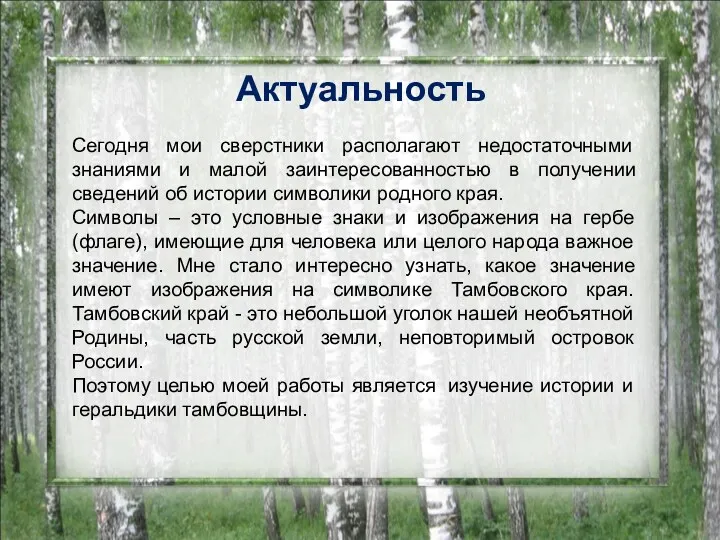 Актуальность

Сегодня мои сверстники располагают недостаточными знаниями и малой заинтересованностью в получении сведений об истории символики родного края.
Символы – это условные знаки и изображения на гербе (флаге), имеющие для человека или целого народа важное значение. Мне стало интересно узнать, какое значение имеют изображения на символике Тамбовского края. Тамбовский край - это небольшой уголок нашей необъятной Родины, часть русской земли, неповторимый островок России.
Поэтому целью моей работы является изучение истории и геральдики тамбовщины.